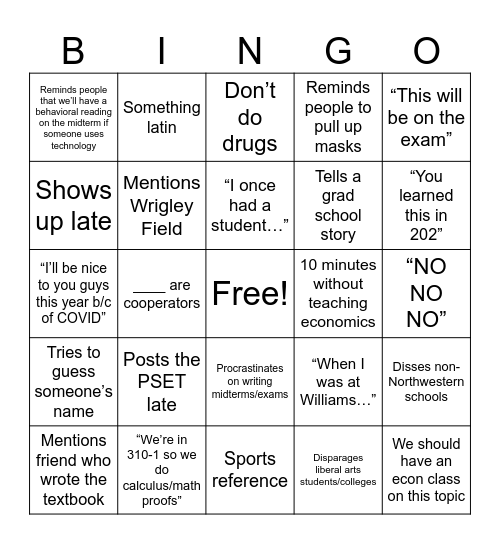 | B | I | N | G | O |
|---|---|---|---|---|
| Reminds people that we'll have a behavioral reading on the midterm if someone uses technology | Something latin | Don't do drugs | Reminds people to pull up masks | "This will be on the exam" |
| Shows up late | Mentions Wrigley Field | "I once had a student…" | Tells a grad school story | "You learned this in 202" |
| "I'll be nice to you guys this year b/c of COVID" | ____ are cooperators | Free! | 10 minutes without teaching economics | "NO NO NO" |
| Tries to guess someone's name | Posts the PSET late | Procrastinates on writing midterms/exams | "When I was at Williams…" | Disses non-Northwestern schools |
| Mentions friend who wrote the textbook | "We're in 310-1 so we do calculus/math proofs" | Sports reference | Disparages liberal arts students/colleges | We should have an econ class on this topic |